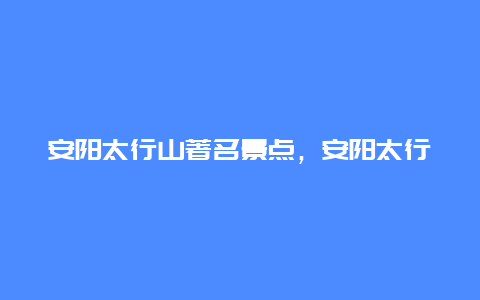 安阳太行山著名景点，安阳太行